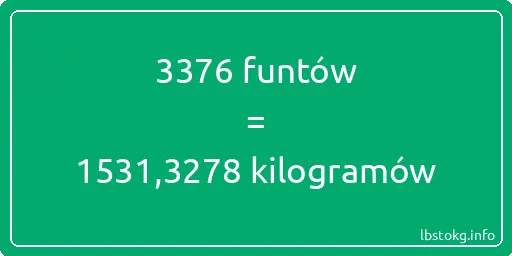 3376 funtów
=
1531,3278 kilogramów

lbstokg.info